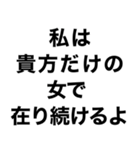 私は
貴方だけの
女で
在り続けるよ